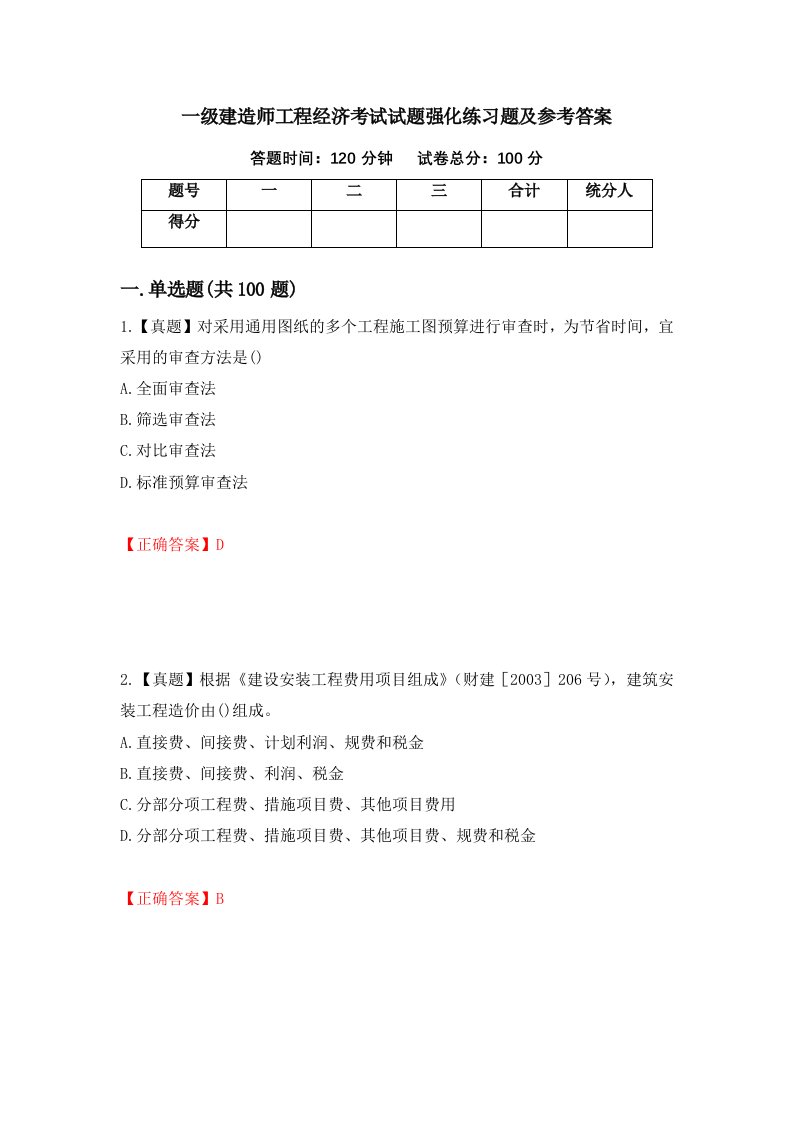 一级建造师工程经济考试试题强化练习题及参考答案

答题时间：120 分钟　　试卷总分：100 分

| 题号 | 一 | 二 | 三 | 合计 | 统分人 |
|---|---|---|---|---|---|
| 得分 | | | | | |

一.单选题(共 100 题)

1.【真题】对采用通用图纸的多个工程施工图预算进行审查时，为节省时间，宜采用的审查方法是()

A.全面审查法

B.筛选审查法

C.对比审查法

D.标准预算审查法

【正确答案】D

2.【真题】根据《建设安装工程费用项目组成》(财建［2003］206 号)，建筑安装工程造价由()组成。

A.直接费、间接费、计划利润、规费和税金

B.直接费、间接费、利润、税金

C.分部分项工程费、措施项目费、其他项目费用

D.分部分项工程费、措施项目费、其他项目费、规费和税金

【正确答案】B